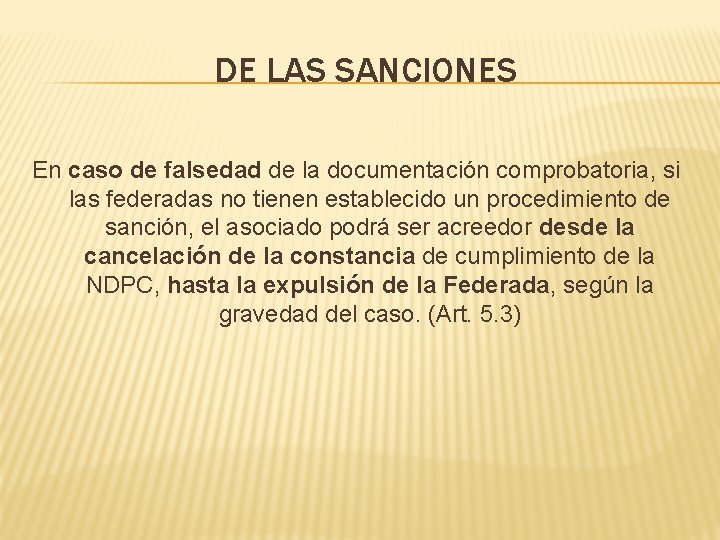 DE LAS SANCIONES

En caso de falsedad de la documentación comprobatoria, si las federadas no tienen establecido un procedimiento de sanción, el asociado podrá ser acreedor desde la cancelación de la constancia de cumplimiento de la NDPC, hasta la expulsión de la Federada, según la gravedad del caso. (Art. 5.3)